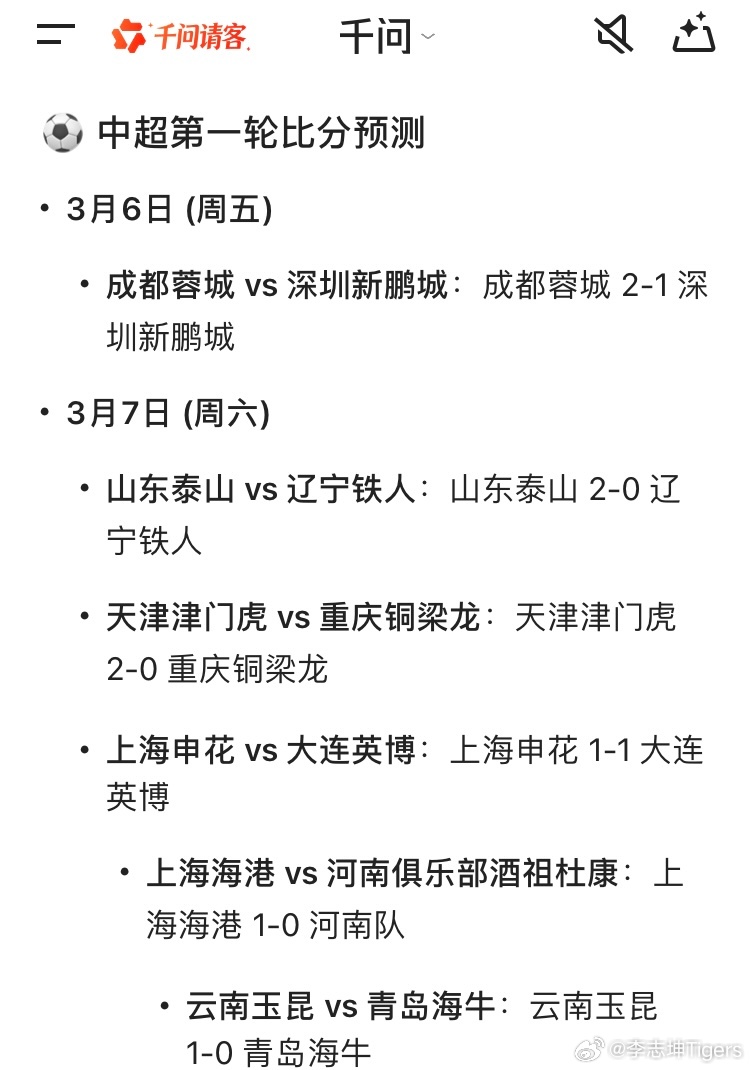 千问请客 千问

⚽ 中超第一轮比分预测

• 3月6日 (周五)

• 成都蓉城 vs 深圳新鹏城：成都蓉城 2-1 深圳新鹏城

• 3月7日 (周六)

• 山东泰山 vs 辽宁铁人：山东泰山 2-0 辽宁铁人

• 天津津门虎 vs 重庆铜梁龙：天津津门虎 2-0 重庆铜梁龙

• 上海申花 vs 大连英博：上海申花 1-1 大连英博

• 上海海港 vs 河南俱乐部酒祖杜康：上海海港 1-0 河南队

• 云南玉昆 vs 青岛海牛：云南玉昆 1-0 青岛海牛

@李志坤Tigers